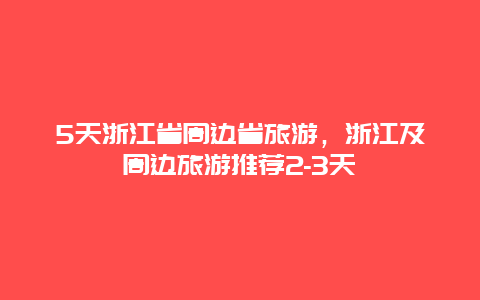 5天浙江省周边省旅游，浙江及周边旅游推荐2-3天